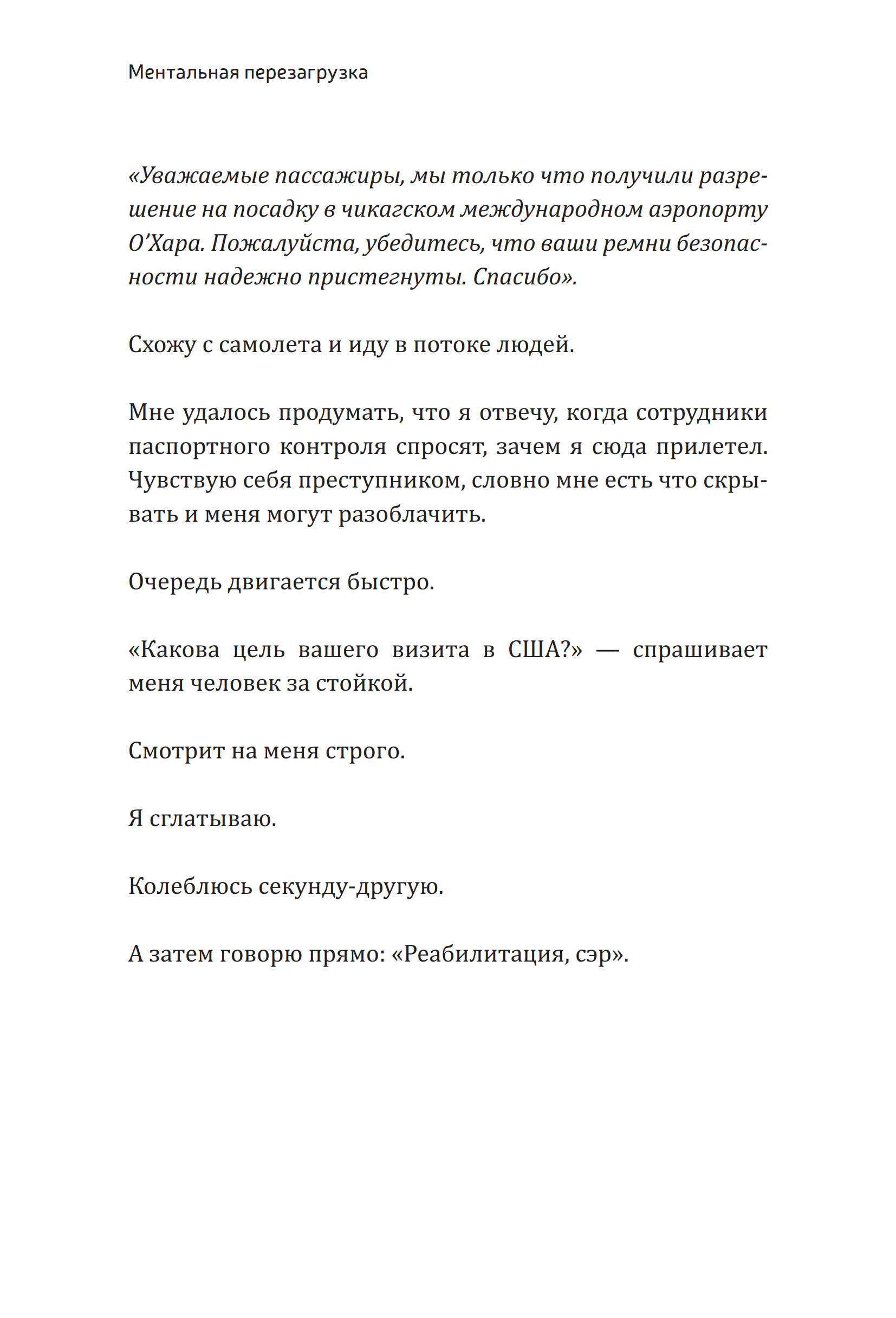 Ментальная перезагрузка

«Уважаемые пассажиры, мы только что получили разрешение на посадку в чикагском международном аэропорту О’Хара. Пожалуйста, убедитесь, что ваши ремни безопасности надежно пристегнуты. Спасибо».

Схожу с самолета и иду в потоке людей.

Мне удалось продумать, что я отвечу, когда сотрудники паспортного контроля спросят, зачем я сюда прилетел. Чувствую себя преступником, словно мне есть что скрывать и меня могут разоблачить.

Очередь двигается быстро.

«Какова цель вашего визита в США?» — спрашивает меня человек за стойкой.

Смотрит на меня строго.

Я сглатываю.

Колеблюсь секунду-другую.

А затем говорю прямо: «Реабилитация, сэр».